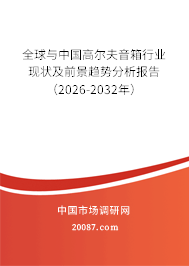 全球与中国高尔夫音箱行业现状及前景趋势分析报告（2026-2032年）

中国市场调研网

20087.com